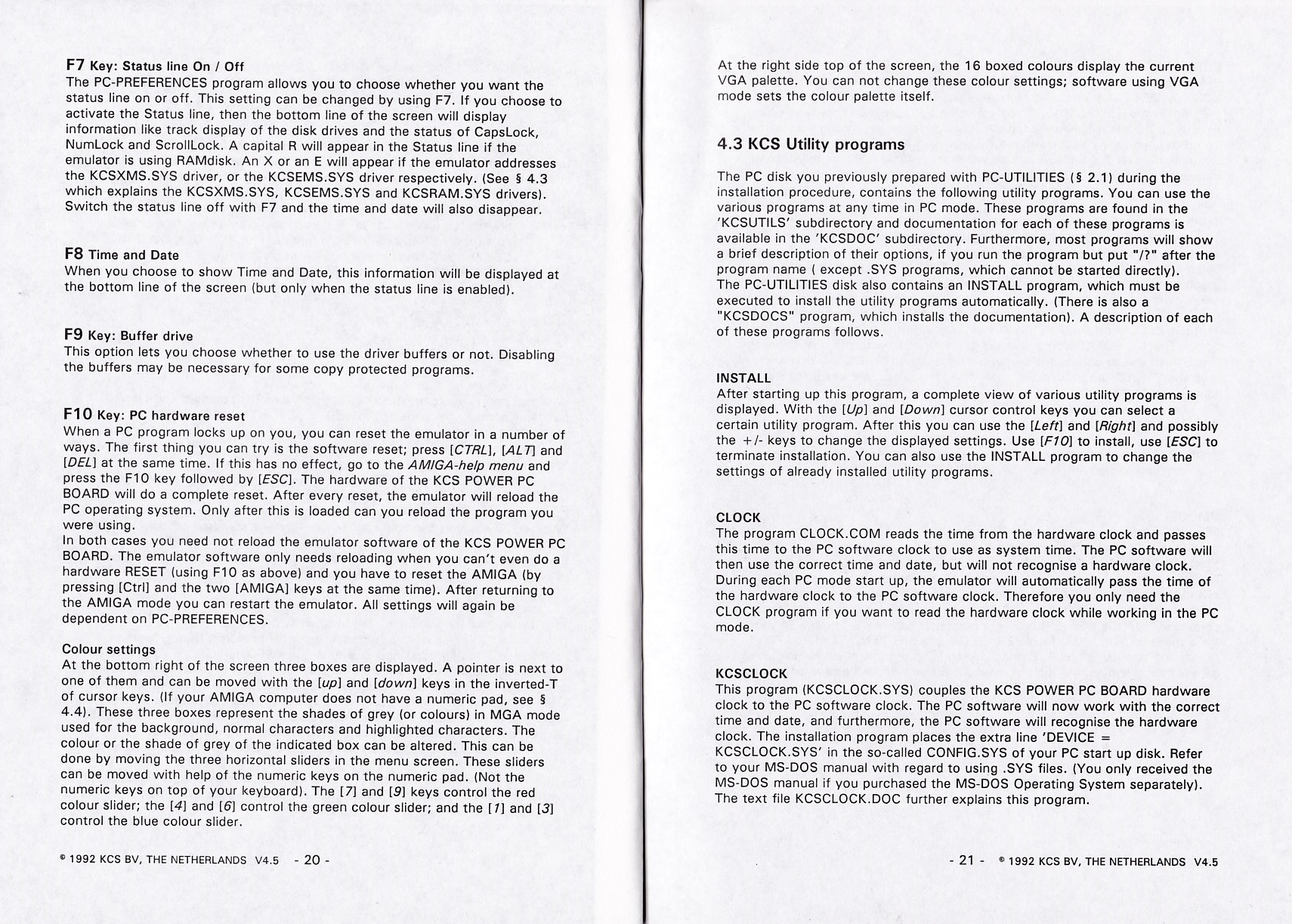 F7 Key: Status line On / Off
The PC-PREFERENCES program allows you to choose whether you want the status line on or off. This setting can be changed by using F7. If you choose to activate the Status line, then the bottom line of the screen will display information like track display of the disk drives and the status of CapsLock, NumLock and ScrollLock. A capital R will appear in the Status line if the emulator is using RAMdisk. An X or an E will appear if the emulator addresses the KCSXMS.SYS driver, or the KCSEMS.SYS driver respectively. (See § 4.3 which explains the KCSXMS.SYS, KCSEMS.SYS and KCSRAM.SYS drivers). Switch the status line off with F7 and the time and date will also disappear.

F8 Time and Date
When you choose to show Time and Date, this information will be displayed at the bottom line of the screen (but only when the status line is enabled).

F9 Key: Buffer drive
This option lets you choose whether to use the driver buffers or not. Disabling the buffers may be necessary for some copy protected programs.

F10 Key: PC hardware reset
When a PC program locks up on you, you can reset the emulator in a number of ways. The first thing you can try is the software reset; press [CTRL], [ALT] and [DEL] at the same time. If this has no effect, go to the AMIGA-help menu and press the F10 key followed by [ESC]. The hardware of the KCS POWER PC BOARD will do a complete reset. After every reset, the emulator will reload the PC operating system. Only after this is loaded can you reload the program you were using.
In both cases you need not reload the emulator software of the KCS POWER PC BOARD. The emulator software only needs reloading when you can't even do a hardware RESET (using F10 as above) and you have to reset the AMIGA (by pressing [Ctrl] and the two [AMIGA] keys at the same time). After returning to the AMIGA mode you can restart the emulator. All settings will again be dependent on PC-PREFERENCES.

Colour settings
At the bottom right of the screen three boxes are displayed. A pointer is next to one of them and can be moved with the [up] and [down] keys in the inverted-T of cursor keys. (If your AMIGA computer does not have a numeric pad, see § 4.4). These three boxes represent the shades of grey (or colours) in MGA mode used for the background, normal characters and highlighted characters. The colour or the shade of grey of the indicated box can be altered. This can be done by moving the three horizontal sliders in the menu screen. These sliders can be moved with help of the numeric keys on the numeric pad. (Not the numeric keys on top of your keyboard). The [7] and [9] keys control the red colour slider; the [4] and [6] control the green colour slider; and the [1] and [3] control the blue colour slider.

© 1992 KCS BV, THE NETHERLANDS V4.5 - 20 -

At the right side top of the screen, the 16 boxed colours display the current VGA palette. You can not change these colour settings; software using VGA mode sets the colour palette itself.

4.3 KCS Utility programs

The PC disk you previously prepared with PC-UTILITIES (§ 2.1) during the installation procedure, contains the following utility programs. You can use the various programs at any time in PC mode. These programs are found in the 'KCSUTILS' subdirectory and documentation for each of these programs is available in the 'KCSDOC' subdirectory. Furthermore, most programs will show a brief description of their options, if you run the program but put "/?" after the program name ( except .SYS programs, which cannot be started directly).
The PC-UTILITIES disk also contains an INSTALL program, which must be executed to install the utility programs automatically. (There is also a "KCSDOCS" program, which installs the documentation). A description of each of these programs follows.

INSTALL
After starting up this program, a complete view of various utility programs is displayed. With the [Up] and [Down] cursor control keys you can select a certain utility program. After this you can use the [Left] and [Right] and possibly the +/- keys to change the displayed settings. Use [F10] to install, use [ESC] to terminate installation. You can also use the INSTALL program to change the settings of already installed utility programs.

CLOCK
The program CLOCK.COM reads the time from the hardware clock and passes this time to the PC software clock to use as system time. The PC software will then use the correct time and date, but will not recognise a hardware clock. During each PC mode start up, the emulator will automatically pass the time of the hardware clock to the PC software clock. Therefore you only need the CLOCK program if you want to read the hardware clock while working in the PC mode.

KCSCLOCK
This program (KCSCLOCK.SYS) couples the KCS POWER PC BOARD hardware clock to the PC software clock. The PC software will now work with the correct time and date, and furthermore, the PC software will recognise the hardware clock. The installation program places the extra line 'DEVICE = KCSCLOCK.SYS' in the so-called CONFIG.SYS of your PC start up disk. Refer to your MS-DOS manual with regard to using .SYS files. (You only received the MS-DOS manual if you purchased the MS-DOS Operating System separately). The text file KCSCLOCK.DOC further explains this program.

- 21 - © 1992 KCS BV, THE NETHERLANDS V4.5